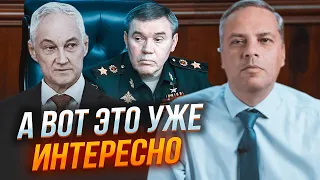 А ВОТ ЭТО УЖЕ
ИНТЕРЕСНО